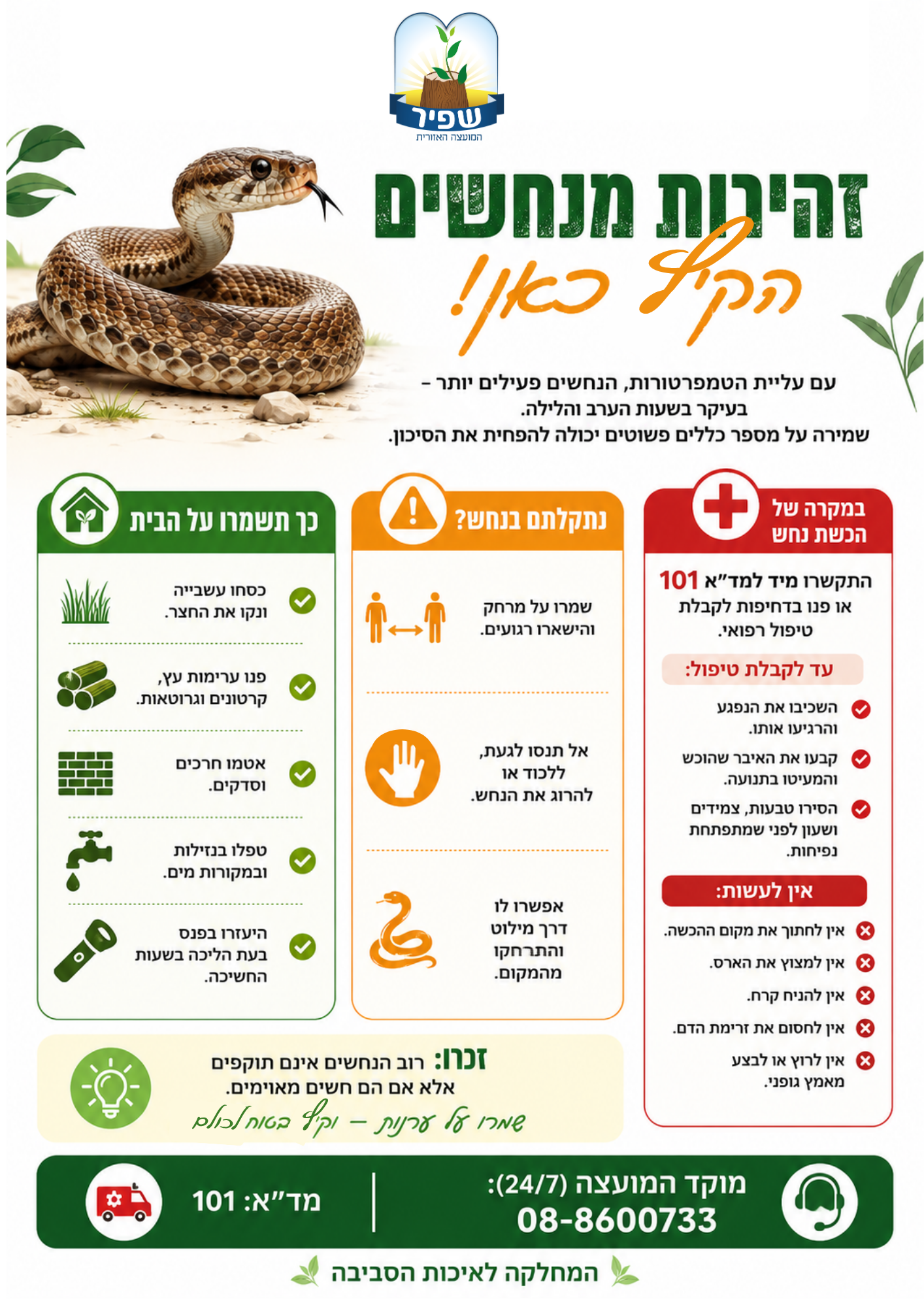 שפיר
המועצה האזורית

זהירות מנחשים
הקיץ כאן!

עם עליית הטמפרטורות, הנחשים פעילים יותר - בעיקר בשעות הערב והלילה.
שמירה על מספר כללים פשוטים יכולה להפחית את הסיכון.

במקרה של הכשת נחש

התקשרו מיד למד"א 101 או פנו בדחיפות לקבלת טיפול רפואי.

עד לקבלת טיפול:

השכיבו את הנפגע והרגיעו אותו.

קבעו את האיבר שהוכש והמעיטו בתנועה.

הסירו טבעות, צמידים ושעון לפני שמתפתחת נפיחות.

אין לעשות:

אין לחתוך את מקום ההכשה.

אין למצוץ את הארס.

אין להניח קרח.

אין לחסום את זרימת הדם.

אין לרוץ או לבצע מאמץ גופני.

נתקלתם בנחש?

שמרו על מרחק והישארו רגועים.

אל תנסו לגעת, ללכוד או להרוג את הנחש.

אפשרו לו דרך מילוט והתרחקו מהמקום.

כך תשמרו על הבית

כסחו עשבייה ונקו את החצר.

פנו ערימות עץ, קרטונים וגרוטאות.

אטמו חרכים וסדקים.

טפלו בנזילות ובמקורות מים.

היעזרו בפנס בעת הליכה בשעות החשיכה.

זכרו: רוב הנחשים אינם תוקפים אלא אם הם חשים מאוימים.
שמרו על ערנות - וקיץ בטוח לכולם

מוקד המועצה (24/7):
08-8600733

מד"א: 101

המחלקה לאיכות הסביבה